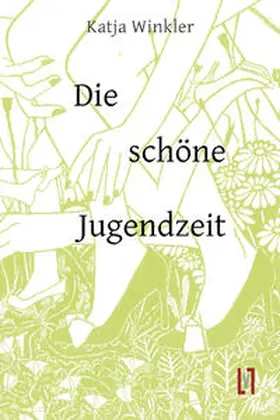 Katja Winkler

Die schöne Jugendzeit